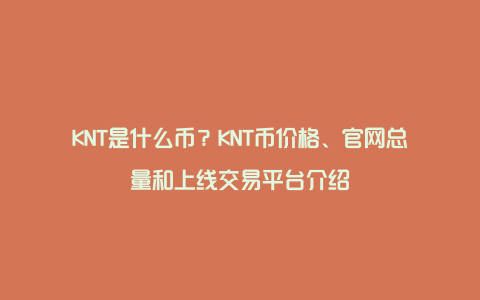 KNT是什么币？KNT币价格、官网总量和上线交易平台介绍